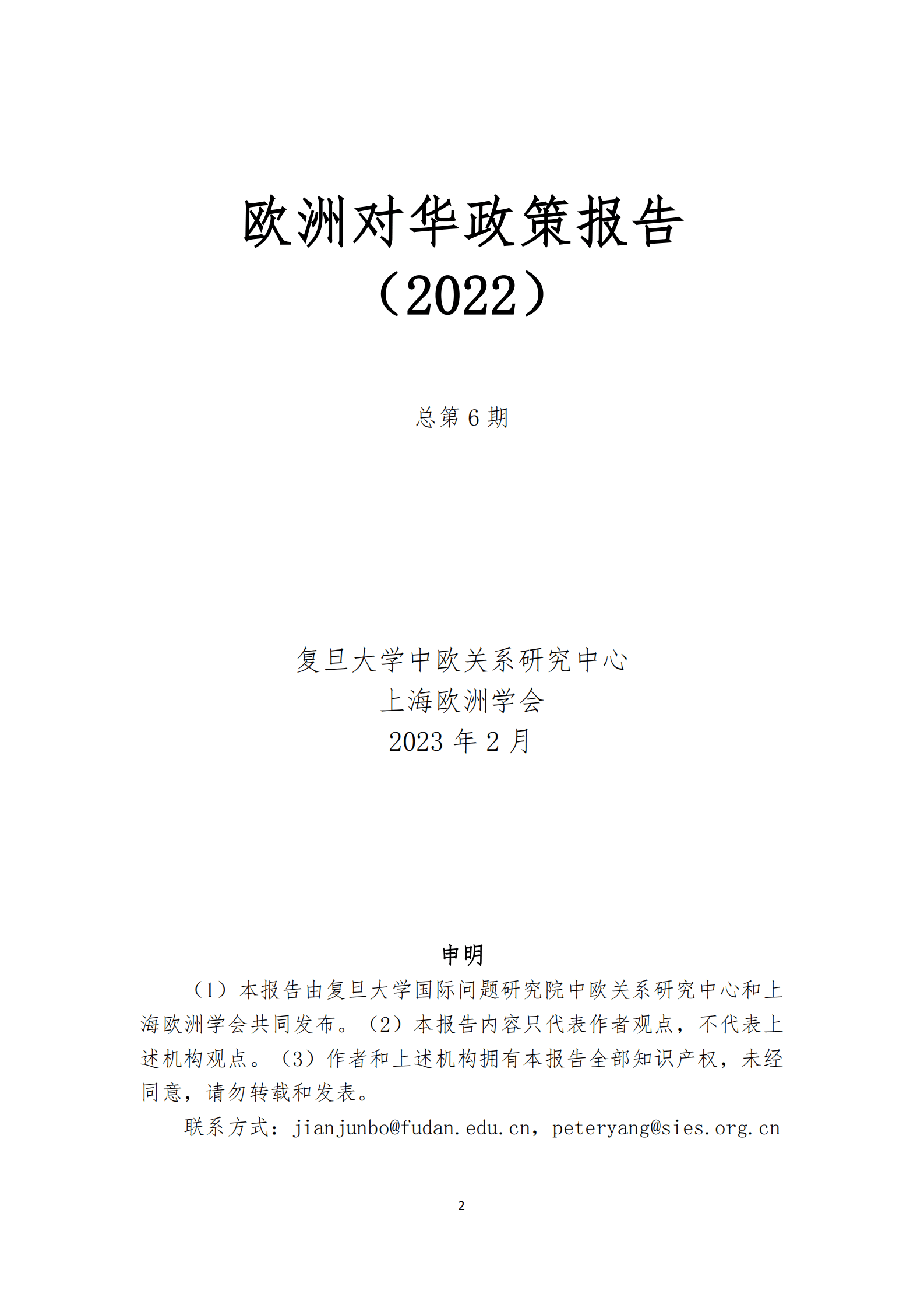 欧洲对华政策报告
（2022）

总第 6 期

复旦大学中欧关系研究中心
上海欧洲学会
2023 年 2 月

申明

（1）本报告由复旦大学国际问题研究院中欧关系研究中心和上海欧洲学会共同发布。（2）本报告内容只代表作者观点，不代表上述机构观点。（3）作者和上述机构拥有本报告全部知识产权，未经同意，请勿转载和发表。

联系方式：jianjunbo@fudan.edu.cn，peteryang@sies.org.cn

2